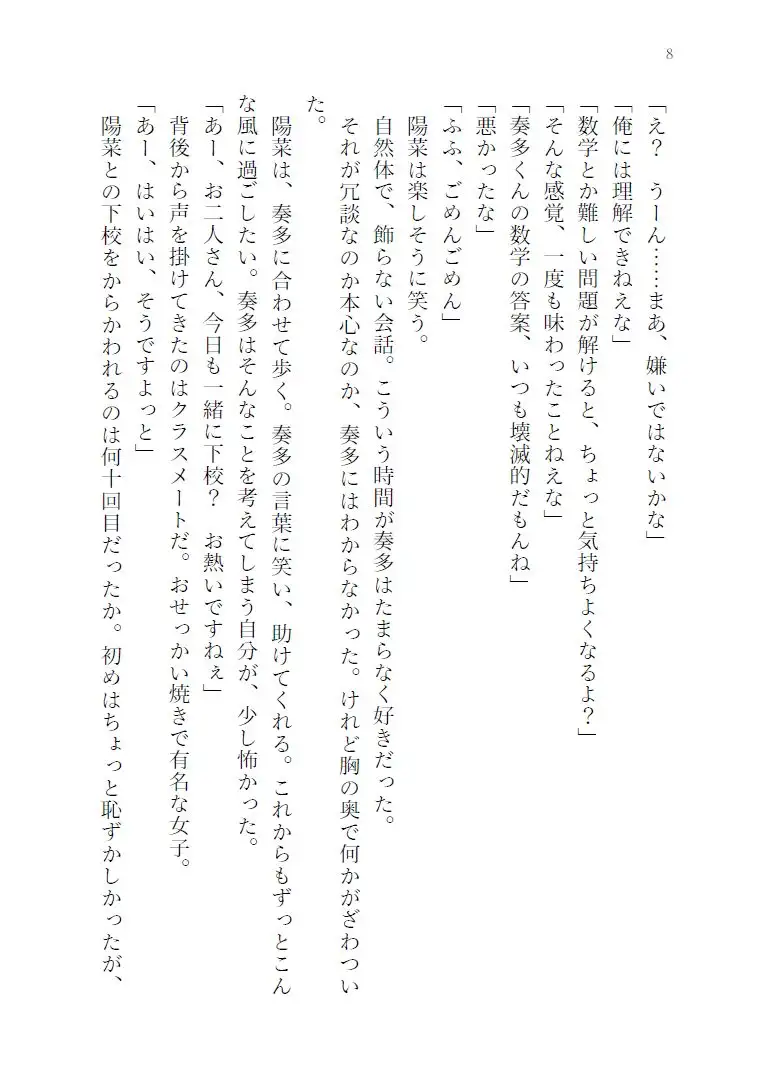 8

「え？　うーん……まあ、嫌いではないかな」
「俺には理解できねえな」
「数学とか難しい問題が解けると、ちょっと気持ちよくなるよ？」
「そんな感覚、一度も味わったことねえな」
「奏多くんの数学の答案、いつも壊滅的だもんね」
「悪かったな」
「ふふ、ごめんごめん」
陽菜は楽しそうに笑う。
自然体で、飾らない会話。こういう時間が奏多はたまらなく好きだった。
それが冗談なのか本心なのか、奏多にはわからなかった。けれど胸の奥で何かがざわついた。
陽菜は、奏多に合わせて歩く。奏多の言葉に笑い、助けてくれる。これからもずっとこんな風に過ごしたい。奏多はそんなことを考えてしまう自分が、少し怖かった。
「あー、お二人さん、今日も一緒に下校？　お熱いですねぇ」
背後から声を掛けてきたのはクラスメートだ。おせっかい焼きで有名な女子。
「あー、はいはい、そうですよっと」
陽菜との下校をからかわれるのは何十回目だったか。初めはちょっと恥ずかしかったが、